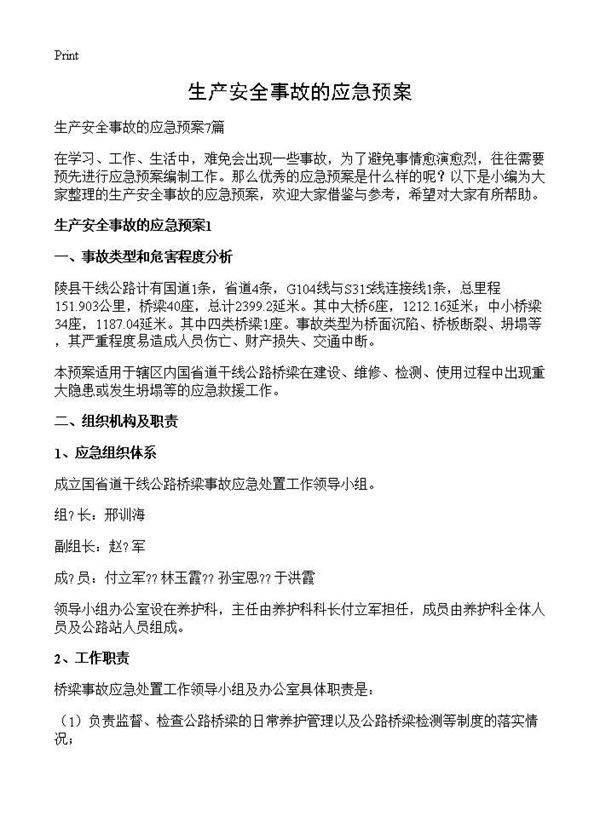 Print

生产安全事故的应急预案

生产安全事故的应急预案7篇

在学习、工作、生活中，难免会出现一些事故，为了避免事情愈演愈烈，往往需要预先进行应急预案编制工作。那么优秀的应急预案是什么样的呢？以下是小编为大家整理的生产安全事故的应急预案，欢迎大家借鉴与参考，希望对大家有所帮助。

生产安全事故的应急预案1

一、事故类型和危害程度分析

陵县干线公路计有国道1条，省道4条，G104线与S315线连接线1条，总里程151.903公里，桥梁40座，总计2399.2延米。其中大桥6座，1212.16延米；中小桥梁34座，1187.04延米。其中四类桥梁1座。事故类型为桥面沉陷、桥板断裂、坍塌等，其严重程度易造成人员伤亡、财产损失、交通中断。

本预案适用于辖区内国省道干线公路桥梁在建设、维修、检测、使用过程中出现重大隐患或发生坍塌等的应急救援工作。

二、组织机构及职责

1、应急组织体系

成立国省道干线公路桥梁事故应急处置工作领导小组。

组?长：邢训海

副组长：赵?军

成?员：付立军??林玉霞??孙宝恩??于洪霞

领导小组办公室设在养护科，主任由养护科科长付立军担任，成员由养护科全体人员及公路站人员组成。

2、工作职责

桥梁事故应急处置工作领导小组及办公室具体职责是：

（1）负责监督、检查公路桥梁的日常养护管理以及公路桥梁检测等制度的落实情况；